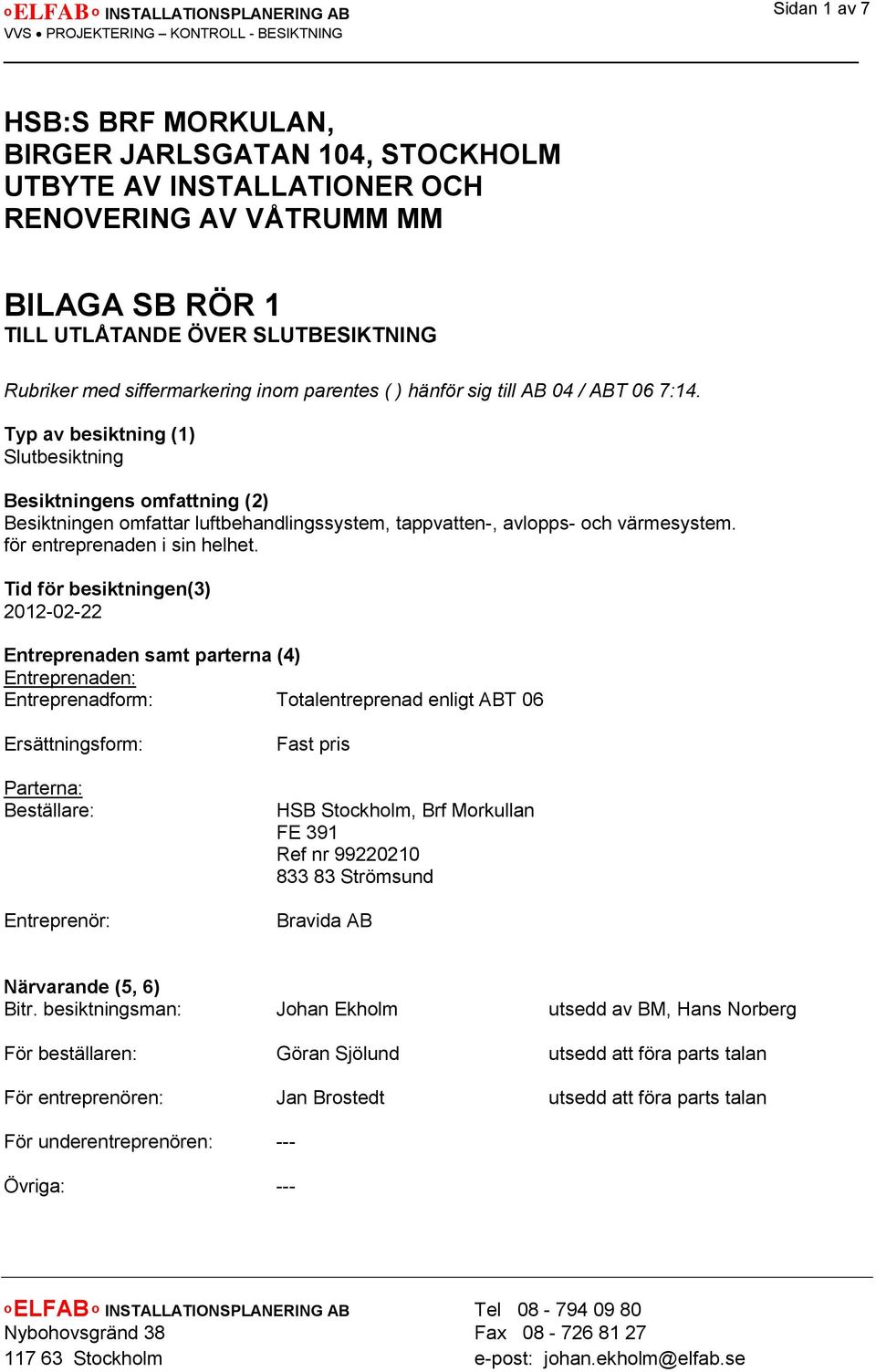 oELFABo INSTALLATIONSPLANERING AB
VVS • PROJEKTERING – KONTROLL - BESIKTNING

Sidan 1 av 7

HSB:S BRF MORKULAN,
BIRGER JARLSGATAN 104, STOCKHOLM
UTBYTE AV INSTALLATIONER OCH
RENOVERING AV VÅTRUMM MM

BILAGA SB RÖR 1
TILL UTLÅTANDE ÖVER SLUTBESIKTNING

Rubriker med siffermarkering inom parentes ( ) hänför sig till AB 04 / ABT 06 7:14.

Typ av besiktning (1)
Slutbesiktning

Besiktningens omfattning (2)
Besiktningen omfattar luftbehandlingssystem, tappvatten-, avlopps- och värmesystem. för entreprenaden i sin helhet.

Tid för besiktningen(3)
2012-02-22

Entreprenaden samt parterna (4)
Entreprenaden:
Entreprenadform: Totalentreprenad enligt ABT 06

Ersättningsform: Fast pris

Parterna:
Beställare: HSB Stockholm, Brf Morkullan
FE 391
Ref nr 99220210
833 83 Strömsund

Entreprenör: Bravida AB

Närvarande (5, 6)
Bitr. besiktningsman: Johan Ekholm utsedd av BM, Hans Norberg

För beställaren: Göran Sjölund utsedd att föra parts talan

För entreprenören: Jan Brostedt utsedd att föra parts talan

För underentreprenören: ---

Övriga: ---

oELFABo INSTALLATIONSPLANERING AB
Nybohovsgränd 38
117 63 Stockholm

Tel 08 - 794 09 80
Fax 08 - 726 81 27
e-post: johan.ekholm@elfab.se